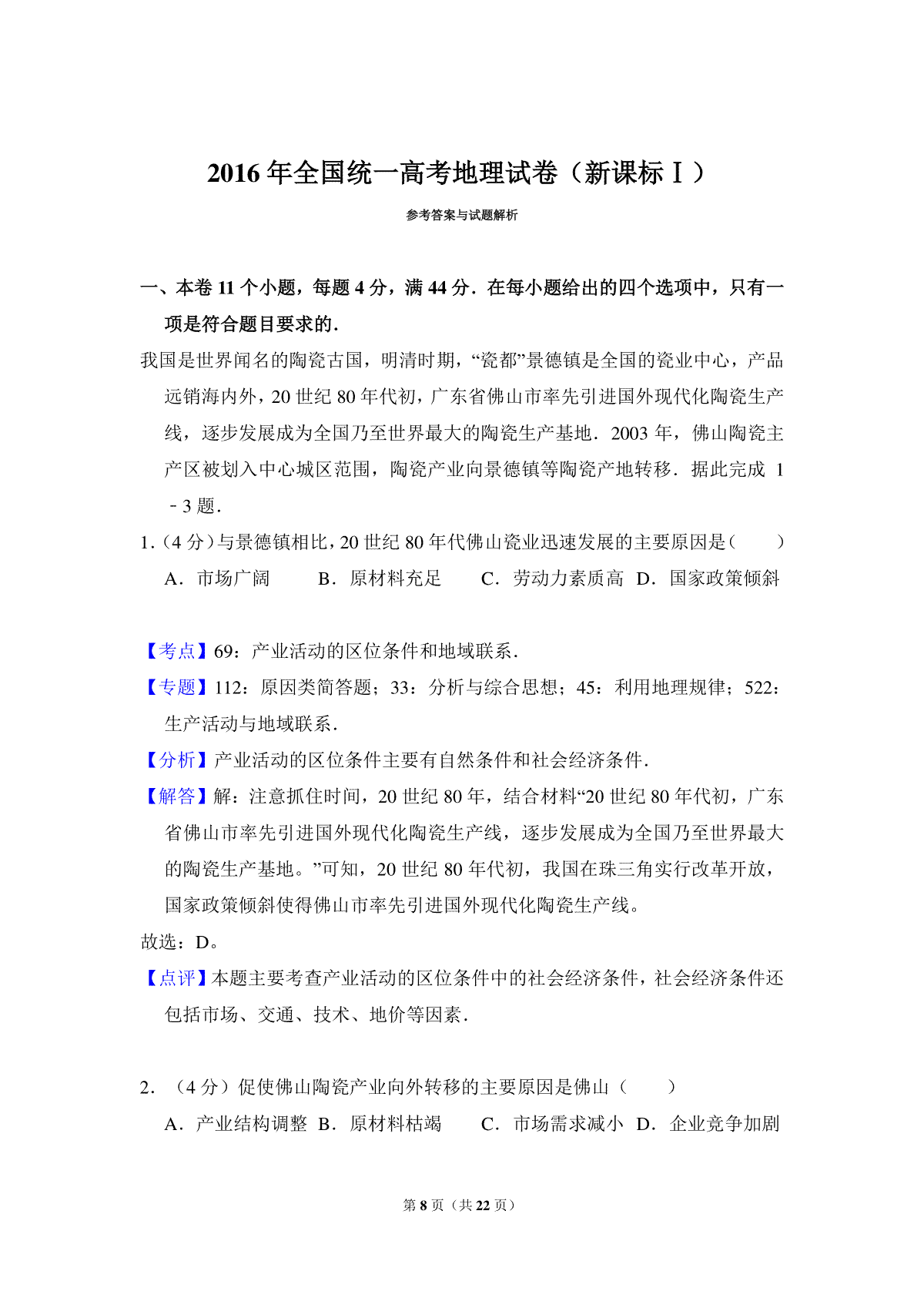 2016 年全国统一高考地理试卷（新课标Ⅰ）

参考答案与试题解析

一、本卷 11 个小题，每题 4 分，满 44 分．在每小题给出的四个选项中，只有一项是符合题目要求的．

我国是世界闻名的陶瓷古国，明清时期，“瓷都”景德镇是全国的瓷业中心，产品远销海内外，20 世纪 80 年代初，广东省佛山市率先引进国外现代化陶瓷生产线，逐步发展成为全国乃至世界最大的陶瓷生产基地．2003 年，佛山陶瓷主产区被划入中心城区范围，陶瓷产业向景德镇等陶瓷产地转移．据此完成 1﹣3 题．

1．（4 分）与景德镇相比，20 世纪 80 年代佛山瓷业迅速发展的主要原因是（　　）

A．市场广阔　　B．原材料充足　　C．劳动力素质高　D．国家政策倾斜

【考点】69：产业活动的区位条件和地域联系．

【专题】112：原因类简答题；33：分析与综合思想；45：利用地理规律；522：生产活动与地域联系．

【分析】产业活动的区位条件主要有自然条件和社会经济条件．

【解答】解：注意抓住时间，20 世纪 80 年，结合材料“20 世纪 80 年代初，广东省佛山市率先引进国外现代化陶瓷生产线，逐步发展成为全国乃至世界最大的陶瓷生产基地。”可知，20 世纪 80 年代初，我国在珠三角实行改革开放，国家政策倾斜使得佛山市率先引进国外现代化陶瓷生产线。

故选：D。

【点评】本题主要考查产业活动的区位条件中的社会经济条件，社会经济条件还包括市场、交通、技术、地价等因素．

2．（4 分）促使佛山陶瓷产业向外转移的主要原因是佛山（　　）

A．产业结构调整　B．原材料枯竭　　C．市场需求减小　D．企业竞争加剧

第 8 页（共 22 页）